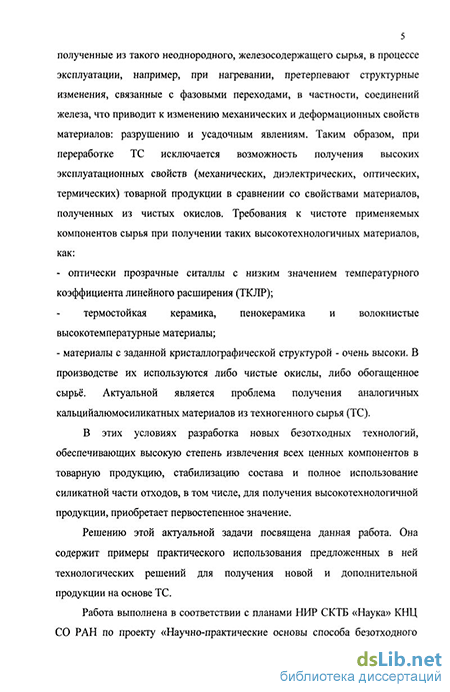 5

полученные из такого неоднородного, железосодержащего сырья, в процессе эксплуатации, например, при нагревании, претерпевают структурные изменения, связанные с фазовыми переходами, в частности, соединений железа, что приводит к изменению механических и деформационных свойств материалов: разрушению и усадочным явлениям. Таким образом, при переработке ТС исключается возможность получения высоких эксплуатационных свойств (механических, диэлектрических, оптических, термических) товарной продукции в сравнении со свойствами материалов, полученных из чистых окислов. Требования к чистоте применяемых компонентов сырья при получении таких высокотехнологичных материалов, как:

- оптически прозрачные ситаллы с низким значением температурного коэффициента линейного расширения (ТКЛР);

- термостойкая керамика, пенокерамика и волокнистые высокотемпературные материалы;

- материалы с заданной кристаллографической структурой - очень высоки. В производстве их используются либо чистые окислы, либо обогащенное сырьё. Актуальной является проблема получения аналогичных кальцийалюмосиликатных материалов из техногенного сырья (ТС).

В этих условиях разработка новых безотходных технологий, обеспечивающих высокую степень извлечения всех ценных компонентов в товарную продукцию, стабилизацию состава и полное использование силикатной части отходов, в том числе, для получения высокотехнологичной продукции, приобретает первостепенное значение.

Решению этой актуальной задачи посвящена данная работа. Она содержит примеры практического использования предложенных в ней технологических решений для получения новой и дополнительной продукции на основе ТС.

Работа выполнена в соответствии с планами НИР СКТБ «Наука» КНЦ СО РАН по проекту «Научно-практические основы способа безотходного

dsLib.net
библиотека диссертаций